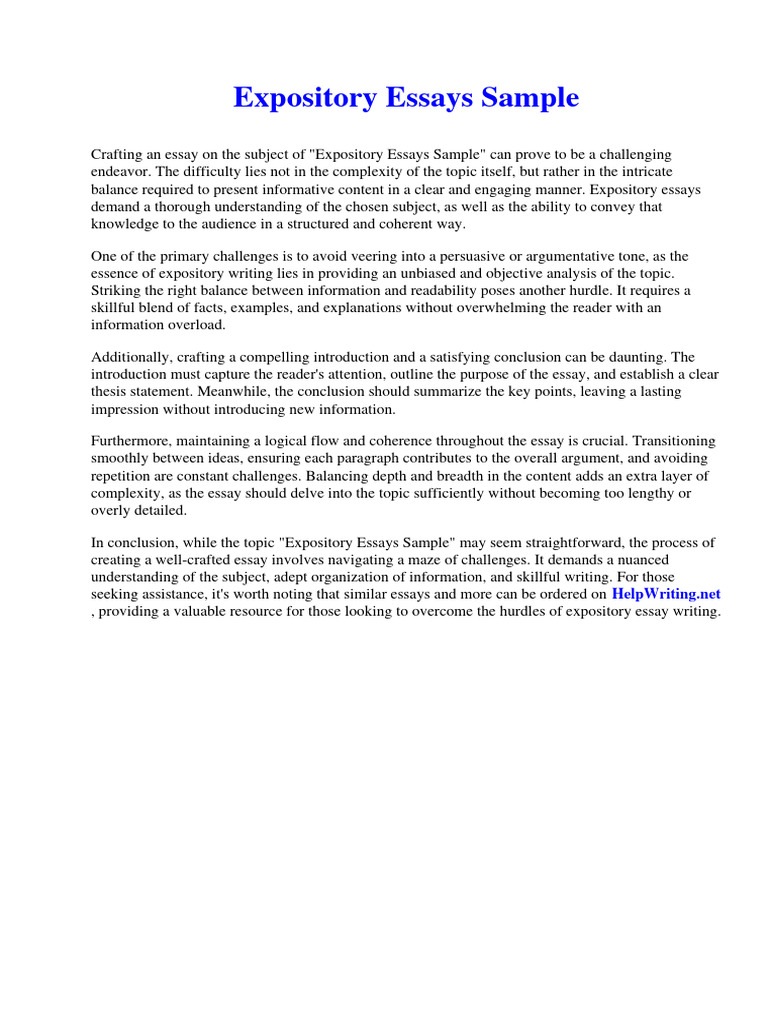 Expository Essays Sample

Crafting an essay on the subject of "Expository Essays Sample" can prove to be a challenging endeavor. The difficulty lies not in the complexity of the topic itself, but rather in the intricate balance required to present informative content in a clear and engaging manner. Expository essays demand a thorough understanding of the chosen subject, as well as the ability to convey that knowledge to the audience in a structured and coherent way.

One of the primary challenges is to avoid veering into a persuasive or argumentative tone, as the essence of expository writing lies in providing an unbiased and objective analysis of the topic. Striking the right balance between information and readability poses another hurdle. It requires a skillful blend of facts, examples, and explanations without overwhelming the reader with an information overload.

Additionally, crafting a compelling introduction and a satisfying conclusion can be daunting. The introduction must capture the reader's attention, outline the purpose of the essay, and establish a clear thesis statement. Meanwhile, the conclusion should summarize the key points, leaving a lasting impression without introducing new information.

Furthermore, maintaining a logical flow and coherence throughout the essay is crucial. Transitioning smoothly between ideas, ensuring each paragraph contributes to the overall argument, and avoiding repetition are constant challenges. Balancing depth and breadth in the content adds an extra layer of complexity, as the essay should delve into the topic sufficiently without becoming too lengthy or overly detailed.

In conclusion, while the topic "Expository Essays Sample" may seem straightforward, the process of creating a well-crafted essay involves navigating a maze of challenges. It demands a nuanced understanding of the subject, adept organization of information, and skillful writing. For those seeking assistance, it's worth noting that similar essays and more can be ordered on HelpWriting.net , providing a valuable resource for those looking to overcome the hurdles of expository essay writing.